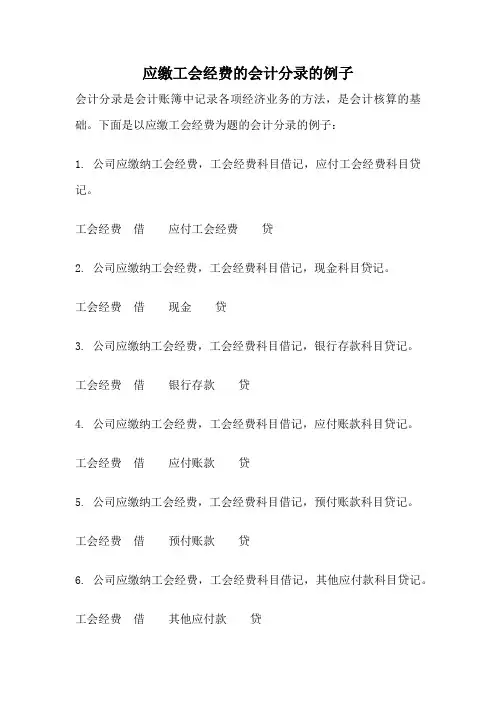 应缴工会经费的会计分录的例子

会计分录是会计账簿中记录各项经济业务的方法，是会计核算的基础。下面是以应缴工会经费为题的会计分录的例子：

1. 公司应缴纳工会经费，工会经费科目借记，应付工会经费科目贷记。

工会经费 借 应付工会经费 贷

2. 公司应缴纳工会经费，工会经费科目借记，现金科目贷记。

工会经费 借 现金 贷

3. 公司应缴纳工会经费，工会经费科目借记，银行存款科目贷记。

工会经费 借 银行存款 贷

4. 公司应缴纳工会经费，工会经费科目借记，应付账款科目贷记。

工会经费 借 应付账款 贷

5. 公司应缴纳工会经费，工会经费科目借记，预付账款科目贷记。

工会经费 借 预付账款 贷

6. 公司应缴纳工会经费，工会经费科目借记，其他应付款科目贷记。

工会经费 借 其他应付款 贷